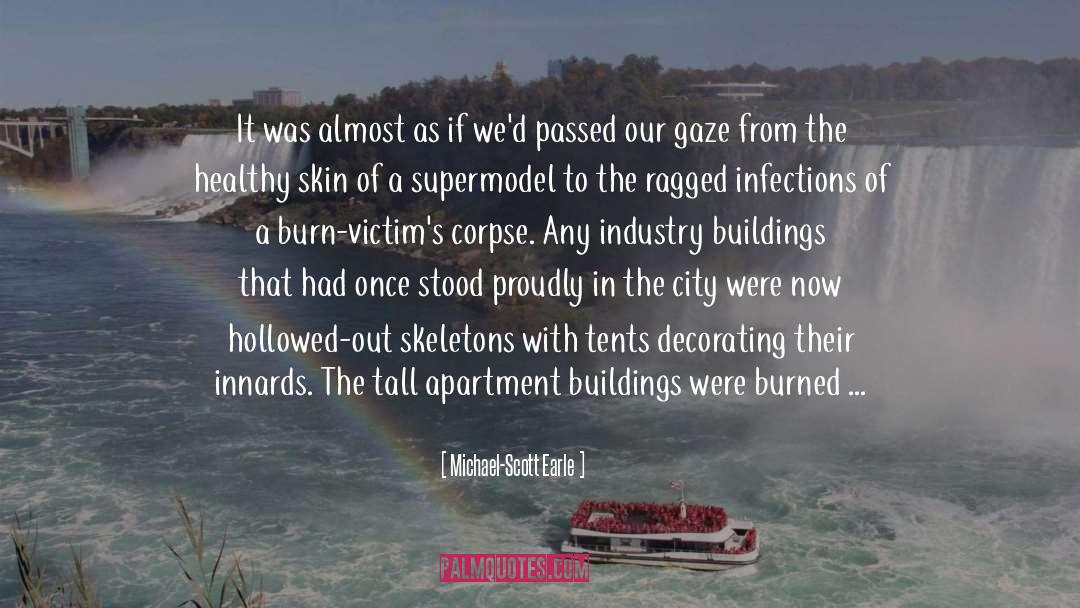 It was almost as if we'd passed our gaze from the healthy skin of a supermodel to the ragged infections of a burn-victim's corpse. Any industry buildings that had once stood proudly in the city were now hollowed-out skeletons with tents decorating their innards. The tall apartment buildings were burned ...

[ Michael-Scott Earle ]

PALMQUOTES.COM